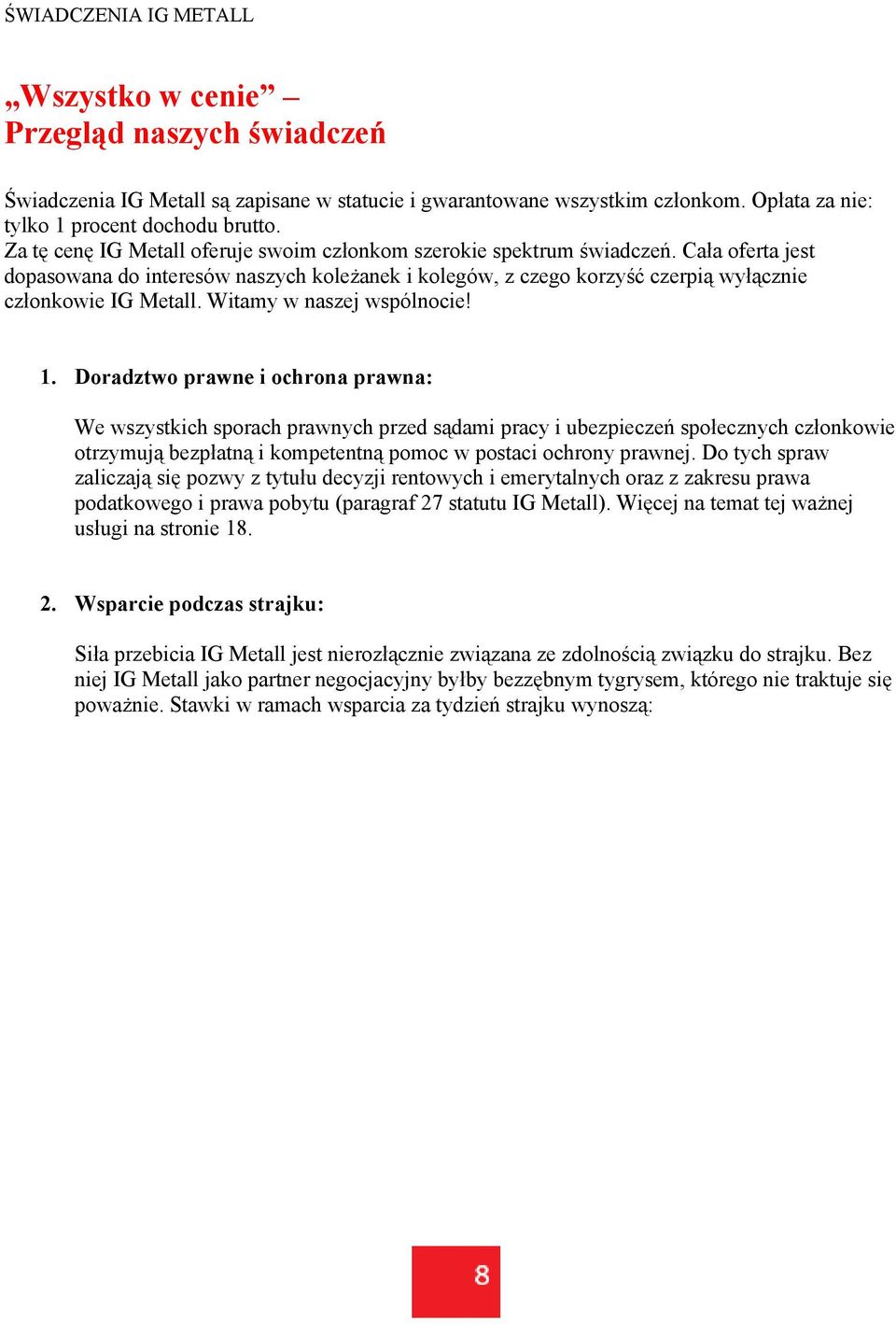 ŚWIADCZENIA IG METALL

„Wszystko w cenie” –
Przegląd naszych świadczeń

Świadczenia IG Metall są zapisane w statucie i gwarantowane wszystkim członkom. Opłata za nie: tylko 1 procent dochodu brutto.
Za tę cenę IG Metall oferuje swoim członkom szerokie spektrum świadczeń. Cała oferta jest dopasowana do interesów naszych koleżanek i kolegów, z czego korzyść czerpią wyłącznie członkowie IG Metall. Witamy w naszej wspólnocie!

1. Doradztwo prawne i ochrona prawna:

We wszystkich sporach prawnych przed sądami pracy i ubezpieczeń społecznych członkowie otrzymują bezpłatną i kompetentną pomoc w postaci ochrony prawnej. Do tych spraw zaliczają się pozwy z tytułu decyzji rentowych i emerytalnych oraz z zakresu prawa podatkowego i prawa pobytu (paragraf 27 statutu IG Metall). Więcej na temat tej ważnej usługi na stronie 18.

2. Wsparcie podczas strajku:

Siła przebicia IG Metall jest nierozłącznie związana ze zdolnością związku do strajku. Bez niej IG Metall jako partner negocjacyjny byłby bezzębnym tygrysem, którego nie traktuje się poważnie. Stawki w ramach wsparcia za tydzień strajku wynoszą:

8